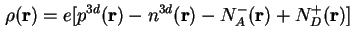 $\rho(\mathbf{r}) = e[p^{3d}(\mathbf{r}) - n^{3d}(\mathbf{r}) - N_A^-(\mathbf{r}) + N_D^+(\mathbf{r})]$